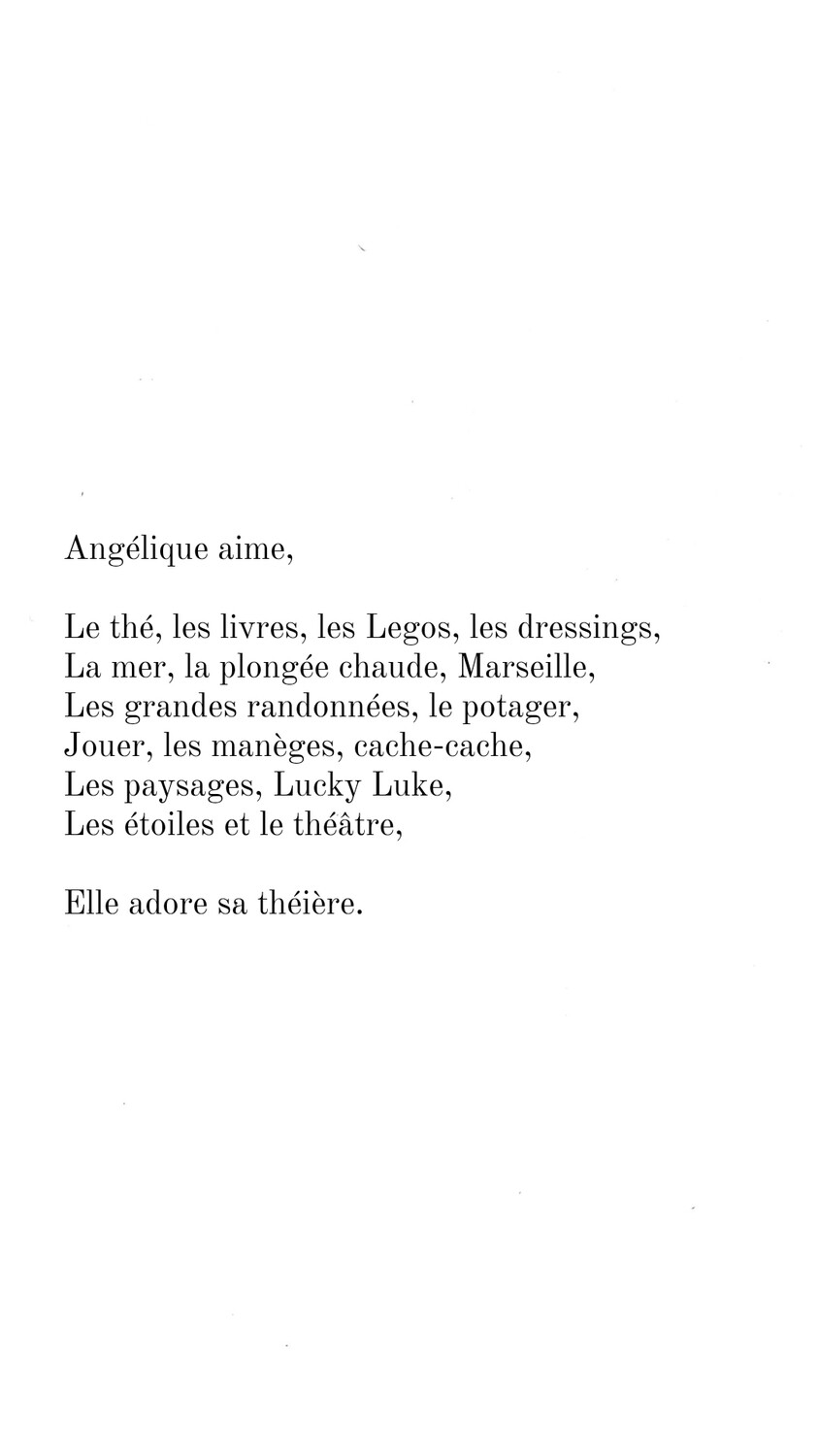 Angélique aime,

Le thé, les livres, les Legos, les dressings,
La mer, la plongée chaude, Marseille,
Les grandes randonnées, le potager,
Jouer, les manèges, cache-cache,
Les paysages, Lucky Luke,
Les étoiles et le théâtre,

Elle adore sa théière.